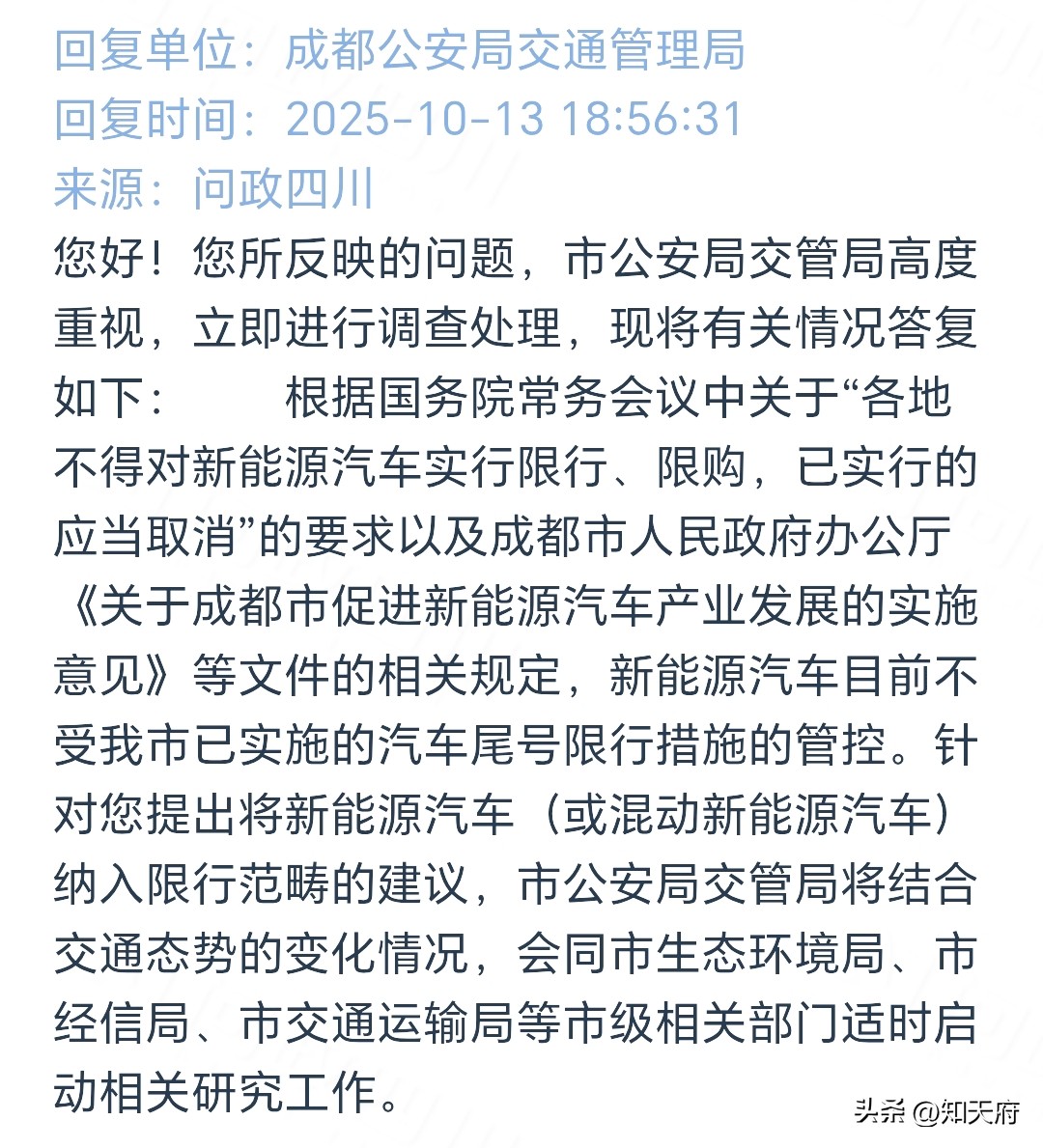 回复单位：成都公安局交通管理局
回复时间：2025-10-13 18:56:31
来源：问政四川

您好！您所反映的问题，市公安局交管局高度重视，立即进行调查处理，现将有关情况答复如下：　　根据国务院常务会议中关于“各地不得对新能源汽车实行限行、限购，已实行的应当取消”的要求以及成都市人民政府办公厅《关于成都市促进新能源汽车产业发展的实施意见》等文件的相关规定，新能源汽车目前不受我市已实施的汽车尾号限行措施的管控。针对您提出将新能源汽车（或混动新能源汽车）纳入限行范畴的建议，市公安局交管局将结合交通态势的变化情况，会同市生态环境局、市经信局、市交通运输局等市级相关部门适时启动相关研究工作。

头条 @知天府